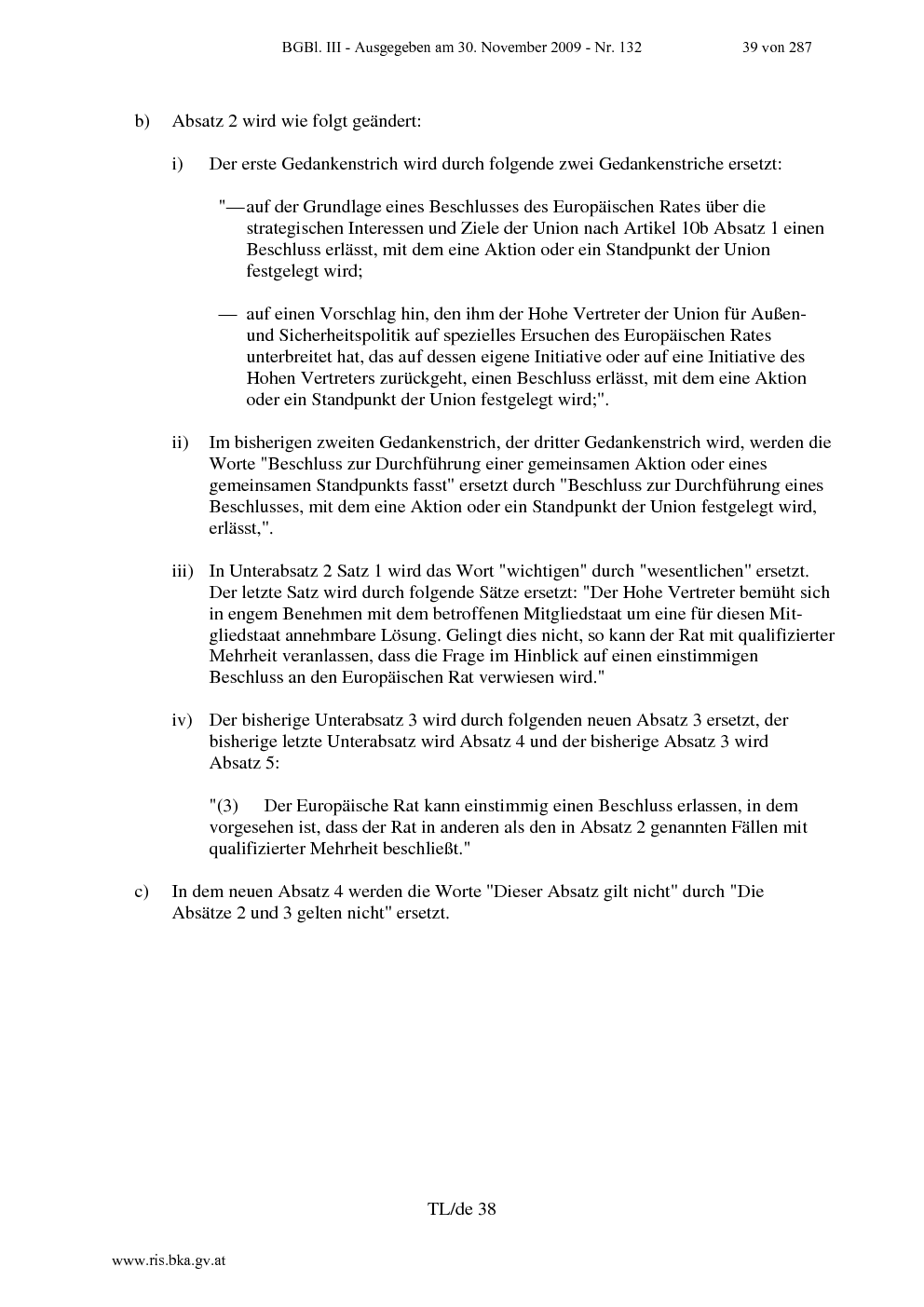 BGBl. III - Ausgegeben am 30. November 2009 - Nr. 132 39 von 287

b) Absatz 2 wird wie folgt geändert:

i) Der erste Gedankenstrich wird durch folgende zwei Gedankenstriche ersetzt:

"— auf der Grundlage eines Beschlusses des Europäischen Rates über die strategischen Interessen und Ziele der Union nach Artikel 10b Absatz 1 einen Beschluss erlässt, mit dem eine Aktion oder ein Standpunkt der Union festgelegt wird;

— auf einen Vorschlag hin, den ihm der Hohe Vertreter der Union für Außen- und Sicherheitspolitik auf spezielles Ersuchen des Europäischen Rates unterbreitet hat, das auf dessen eigene Initiative oder auf eine Initiative des Hohen Vertreters zurückgeht, einen Beschluss erlässt, mit dem eine Aktion oder ein Standpunkt der Union festgelegt wird;".

ii) Im bisherigen zweiten Gedankenstrich, der dritter Gedankenstrich wird, werden die Worte "Beschluss zur Durchführung einer gemeinsamen Aktion oder eines gemeinsamen Standpunkts fasst" ersetzt durch "Beschluss zur Durchführung eines Beschlusses, mit dem eine Aktion oder ein Standpunkt der Union festgelegt wird, erlässt,".

iii) In Unterabsatz 2 Satz 1 wird das Wort "wichtigen" durch "wesentlichen" ersetzt. Der letzte Satz wird durch folgende Sätze ersetzt: "Der Hohe Vertreter bemüht sich in engem Benehmen mit dem betroffenen Mitgliedstaat um eine für diesen Mitgliedstaat annehmbare Lösung. Gelingt dies nicht, so kann der Rat mit qualifizierter Mehrheit veranlassen, dass die Frage im Hinblick auf einen einstimmigen Beschluss an den Europäischen Rat verwiesen wird."

iv) Der bisherige Unterabsatz 3 wird durch folgenden neuen Absatz 3 ersetzt, der bisherige letzte Unterabsatz wird Absatz 4 und der bisherige Absatz 3 wird Absatz 5:

"(3) Der Europäische Rat kann einstimmig einen Beschluss erlassen, in dem vorgesehen ist, dass der Rat in anderen als den in Absatz 2 genannten Fällen mit qualifizierter Mehrheit beschließt."

c) In dem neuen Absatz 4 werden die Worte "Dieser Absatz gilt nicht" durch "Die Absätze 2 und 3 gelten nicht" ersetzt.

TL/de 38

www.ris.bka.gv.at